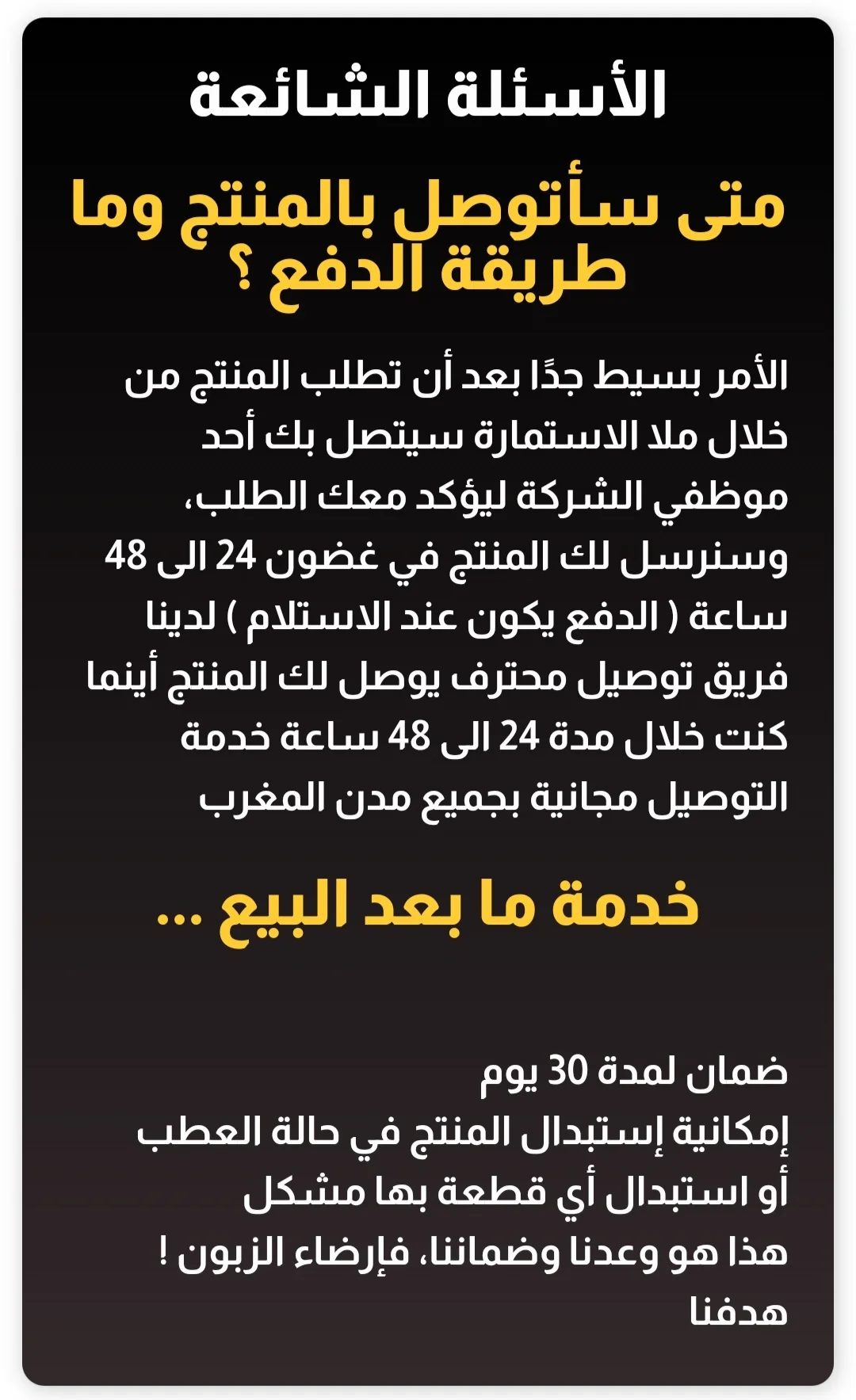 الأسئلة الشائعة

متى سأتوصل بالمنتج وما طريقة الدفع ؟

الأمر بسيط جدًا بعد أن تطلب المنتج من خلال ملا الاستمارة سيتصل بك أحد موظفي الشركة ليؤكد معك الطلب، وسنرسل لك المنتج في غضون 24 الى 48 ساعة ( الدفع يكون عند الاستلام ) لدينا فريق توصيل محترف يوصل لك المنتج أينما كنت خلال مدة 24 الى 48 ساعة خدمة التوصيل مجانية بجميع مدن المغرب

خدمة ما بعد البيع ...

ضمان لمدة 30 يوم
إمكانية إستبدال المنتج في حالة العطب أو استبدال أي قطعة بها مشكل
هذا هو وعدنا وضماننا، فإرضاء الزبون ! هدفنا